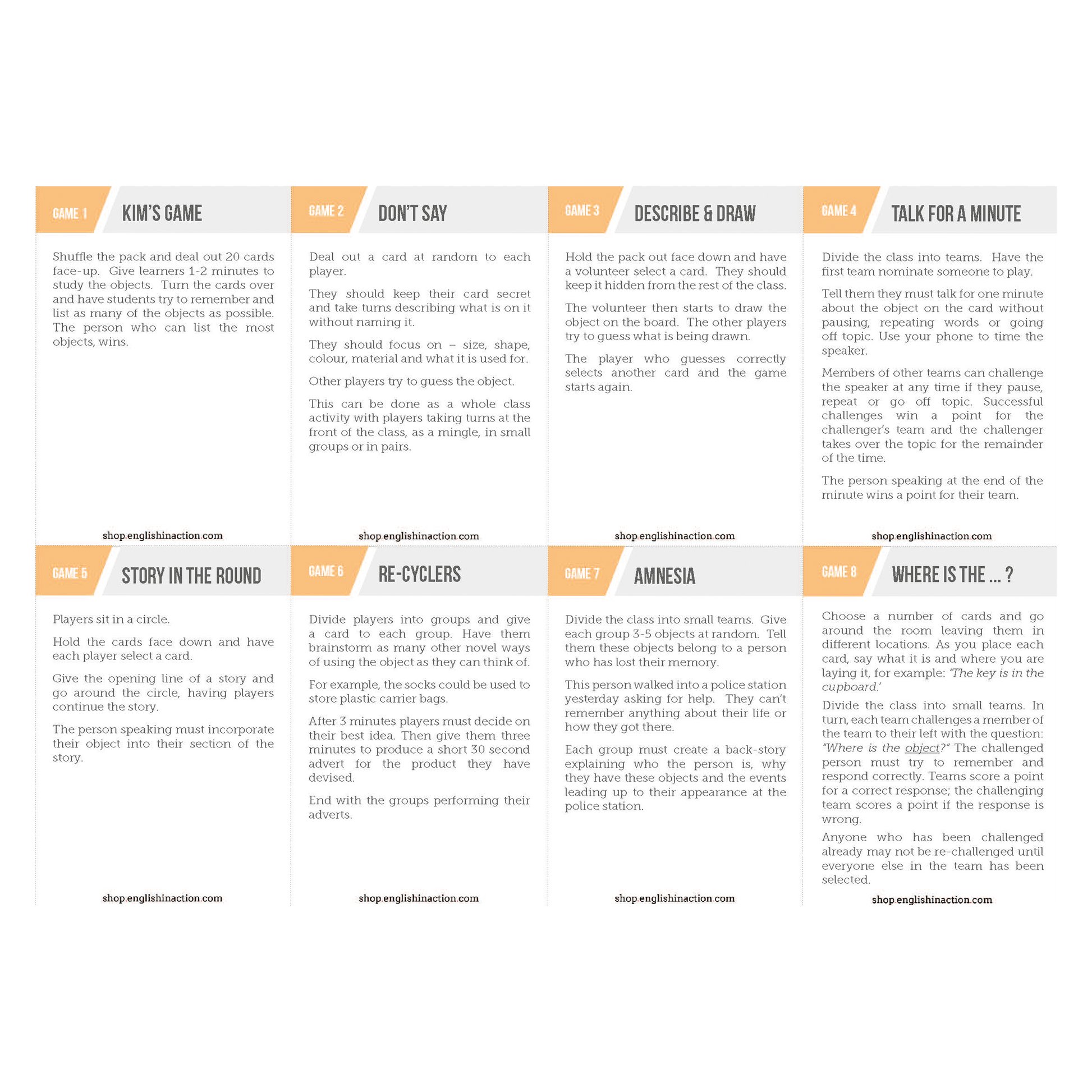 GAME 1 KIM'S GAME

Shuffle the pack and deal out 20 cards face-up. Give learners 1-2 minutes to study the objects. Turn the cards over and have students try to remember and list as many of the objects as possible. The person who can list the most objects, wins.

shop.englishinaction.com

GAME 2 DON'T SAY

Deal out a card at random to each player.

They should keep their card secret and take turns describing what is on it without naming it.

They should focus on – size, shape, colour, material and what it is used for.

Other players try to guess the object.

This can be done as a whole class activity with players taking turns at the front of the class, as a mingle, in small groups or in pairs.

shop.englishinaction.com

GAME 3 DESCRIBE & DRAW

Hold the pack out face down and have a volunteer select a card. They should keep it hidden from the rest of the class.

The volunteer then starts to draw the object on the board. The other players try to guess what is being drawn.

The player who guesses correctly selects another card and the game starts again.

shop.englishinaction.com

GAME 4 TALK FOR A MINUTE

Divide the class into teams. Have the first team nominate someone to play.

Tell them they must talk for one minute about the object on the card without pausing, repeating words or going off topic. Use your phone to time the speaker.

Members of other teams can challenge the speaker at any time if they pause, repeat or go off topic. Successful challenges win a point for the challenger's team and the challenger takes over the topic for the remainder of the time.

The person speaking at the end of the minute wins a point for their team.

shop.englishinaction.com

GAME 5 STORY IN THE ROUND

Players sit in a circle.

Hold the cards face down and have each player select a card.

Give the opening line of a story and go around the circle, having players continue the story.

The person speaking must incorporate their object into their section of the story.

shop.englishinaction.com

GAME 6 RE-CYCLERS

Divide players into groups and give a card to each group. Have them brainstorm as many other novel ways of using the object as they can think of.

For example, the socks could be used to store plastic carrier bags.

After 3 minutes players must decide on their best idea. Then give them three minutes to produce a short 30 second advert for the product they have devised.

End with the groups performing their adverts.

shop.englishinaction.com

GAME 7 AMNESIA

Divide the class into small teams. Give each group 3-5 objects at random. Tell them these objects belong to a person who has lost their memory.

This person walked into a police station yesterday asking for help. They can't remember anything about their life or how they got there.

Each group must create a back-story explaining who the person is, why they have these objects and the events leading up to their appearance at the police station.

shop.englishinaction.com

GAME 8 WHERE IS THE ... ?

Choose a number of cards and go around the room leaving them in different locations. As you place each card, say what it is and where you are laying it, for example: 'The key is in the cupboard.'

Divide the class into small teams. In turn, each team challenges a member of the team to their left with the question: "Where is the object?" The challenged person must try to remember and respond correctly. Teams score a point for a correct response; the challenging team scores a point if the response is wrong.

Anyone who has been challenged already may not be re-challenged until everyone else in the team has been selected.

shop.englishinaction.com